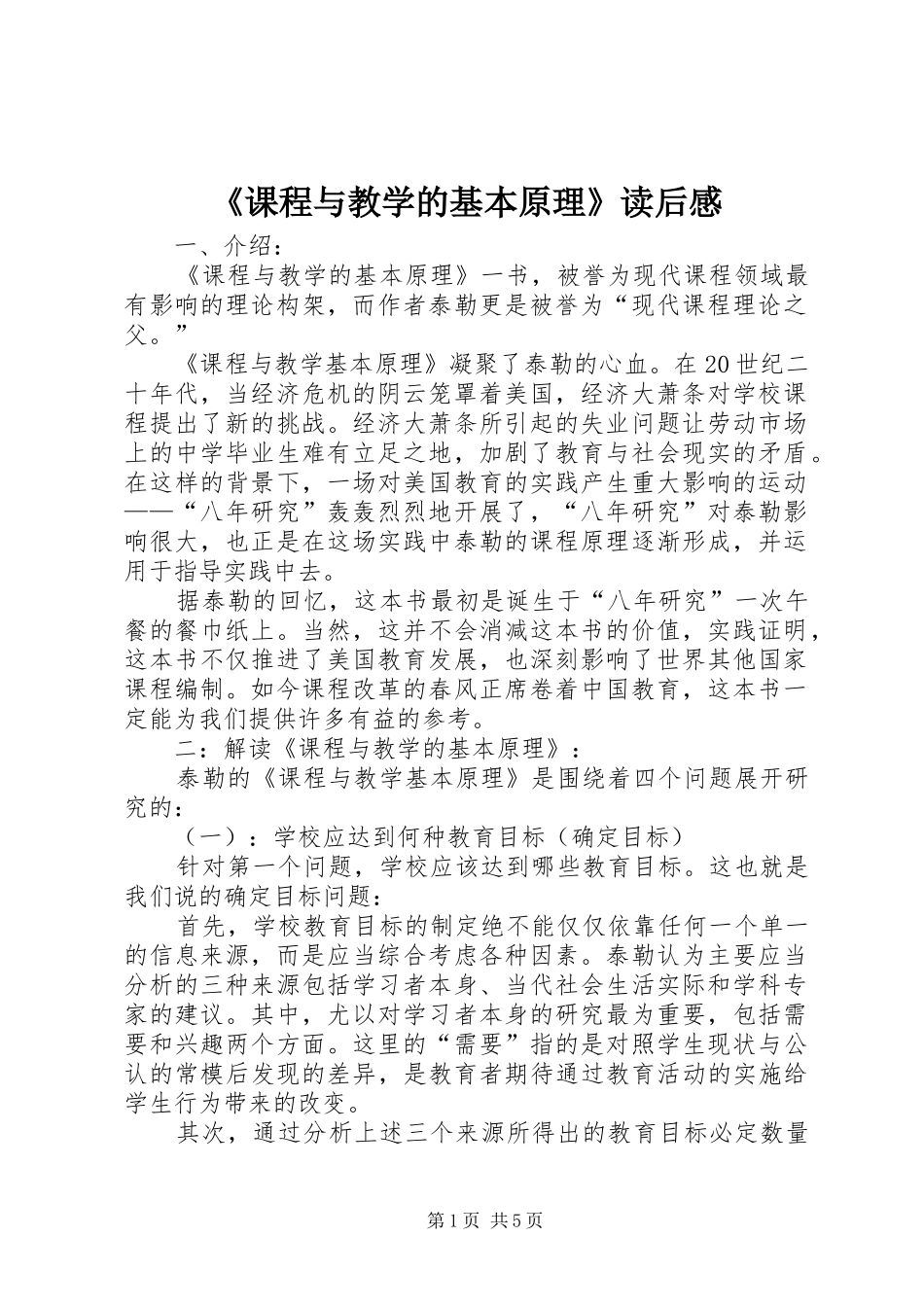 《课程与教学的基本原理》读后感

一、介绍：

《课程与教学的基本原理》一书，被誉为现代课程领域最有影响的理论构架，而作者泰勒更是被誉为“现代课程理论之父。”

《课程与教学基本原理》凝聚了泰勒的心血。在20世纪二十年代，当经济危机的阴云笼罩着美国，经济大萧条对学校课程提出了新的挑战。经济大萧条所引起的失业问题让劳动市场上的中学毕业生难有立足之地，加剧了教育与社会现实的矛盾。在这样的背景下，一场对美国教育的实践产生重大影响的运动——“八年研究”轰轰烈烈地开展了，“八年研究”对泰勒影响很大，也正是在这场实践中泰勒的课程原理逐渐形成，并运用于指导实践中去。

据泰勒的回忆，这本书最初是诞生于“八年研究”一次午餐的餐巾纸上。当然，这并不会消减这本书的价值，实践证明，这本书不仅推进了美国教育发展，也深刻影响了世界其他国家课程编制。如今课程改革的春风正席卷着中国教育，这本书一定能为我们提供许多有益的参考。

二：解读《课程与教学的基本原理》：

泰勒的《课程与教学基本原理》是围绕着四个问题展开研究的：

（一）：学校应达到何种教育目标（确定目标）

针对第一个问题，学校应该达到哪些教育目标。这也就是我们说的确定目标问题：

首先，学校教育目标的制定绝不能仅仅依靠任何一个单一的信息来源，而是应当综合考虑各种因素。泰勒认为主要应当分析的三种来源包括学习者本身、当代社会生活实际和学科专家的建议。其中，尤以对学习者本身的研究最为重要，包括需要和兴趣两个方面。这里的“需要”指的是对照学生现状与公认的常模后发现的差异，是教育者期待通过教育活动的实施给学生行为带来的改变。

其次，通过分析上述三个来源所得出的教育目标必定数量

第1页 共5页